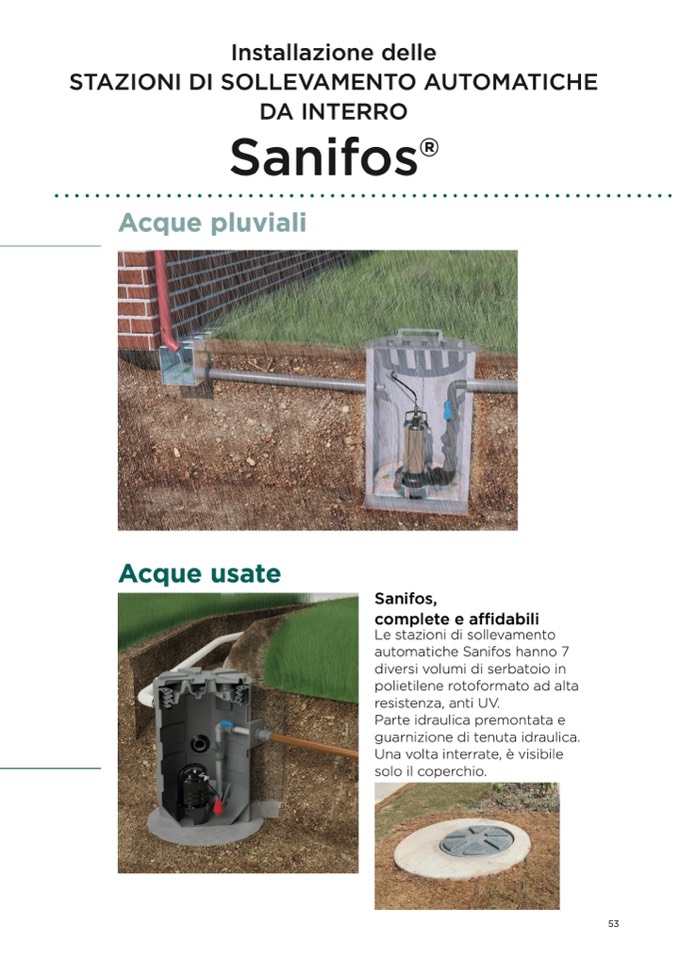 Installazione delle
STAZIONI DI SOLLEVAMENTO AUTOMATICHE
DA INTERRO

Sanifos®

Acque pluviali

Acque usate

Sanifos,
complete e affidabili

Le stazioni di sollevamento automatiche Sanifos hanno 7 diversi volumi di serbatoio in polietilene rotoformato ad alta resistenza, anti UV.
Parte idraulica premontata e guarnizione di tenuta idraulica.
Una volta interrate, è visibile solo il coperchio.

53